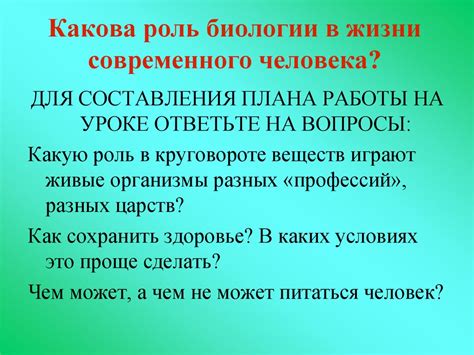 Какова роль биологии в жизни современного человека?

ДЛЯ СОСТАВЛЕНИЯ ПЛАНА РАБОТЫ НА УРОКЕ ОТВЕТЬТЕ НА ВОПРОСЫ:

Какую роль в круговороте веществ играют живые организмы разных «профессий», разных царств?

Как сохранить здоровье? В каких условиях это проще сделать?

Чем может, а чем не может питаться человек?